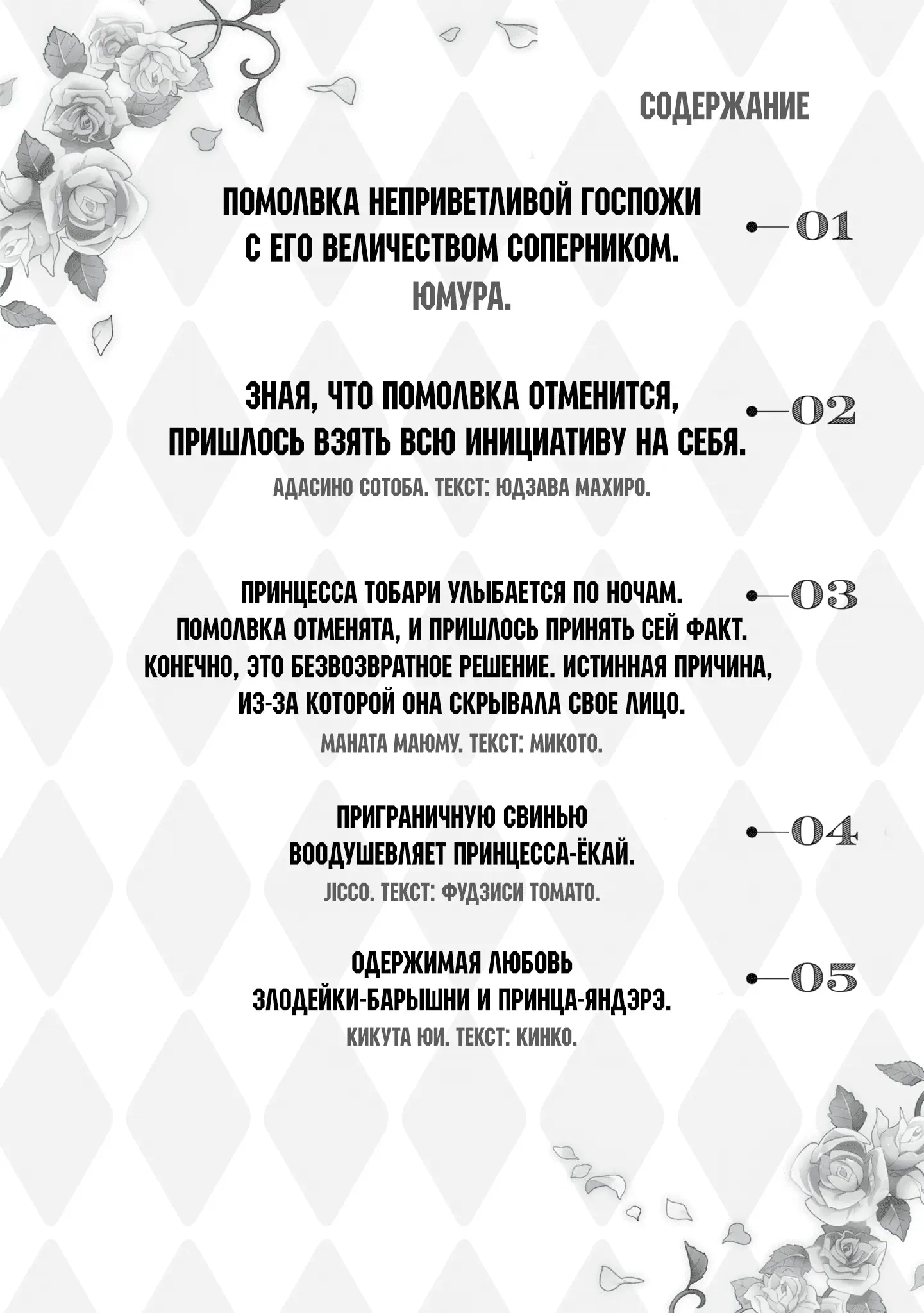 СОДЕРЖАНИЕ

ПОМОЛВКА НЕПРИВЕТЛИВОЙ ГОСПОЖИ С ЕГО ВЕЛИЧЕСТВОМ СОПЕРНИКОМ.
ЮМУРА.
01

ЗНАЯ, ЧТО ПОМОЛВКА ОТМЕНИТСЯ, ПРИШЛОСЬ ВЗЯТЬ ВСЮ ИНИЦИАТИВУ НА СЕБЯ.
АДАСИНО СОТОБА. ТЕКСТ: ЮДЗАВА МАХИРО.
02

ПРИНЦЕССА ТОБАРИ УЛЫБАЕТСЯ ПО НОЧАМ. ПОМОЛВКА ОТМЕНЯТА, И ПРИШЛОСЬ ПРИНЯТЬ СЕЙ ФАКТ. КОНЕЧНО, ЭТО БЕЗВОЗВРАТНОЕ РЕШЕНИЕ. ИСТИННАЯ ПРИЧИНА, ИЗ-ЗА КОТОРОЙ ОНА СКРЫВАЛА СВОЕ ЛИЦО.
МАНАТА МАЮМУ. ТЕКСТ: МИКОТО.
03

ПРИГРАНИЧНУЮ СВИНЬЮ ВООДУШЕВЛЯЕТ ПРИНЦЕССА-ЁКАЙ.
JICCO. ТЕКСТ: ФУДЗИСИ ТОМАТО.
04

ОДЕРЖИМАЯ ЛЮБОВЬ ЗЛОДЕЙКИ-БАРЫШНИ И ПРИНЦА-ЯНДЭРЭ.
КИКУТА ЮИ. ТЕКСТ: КИНКО.
05